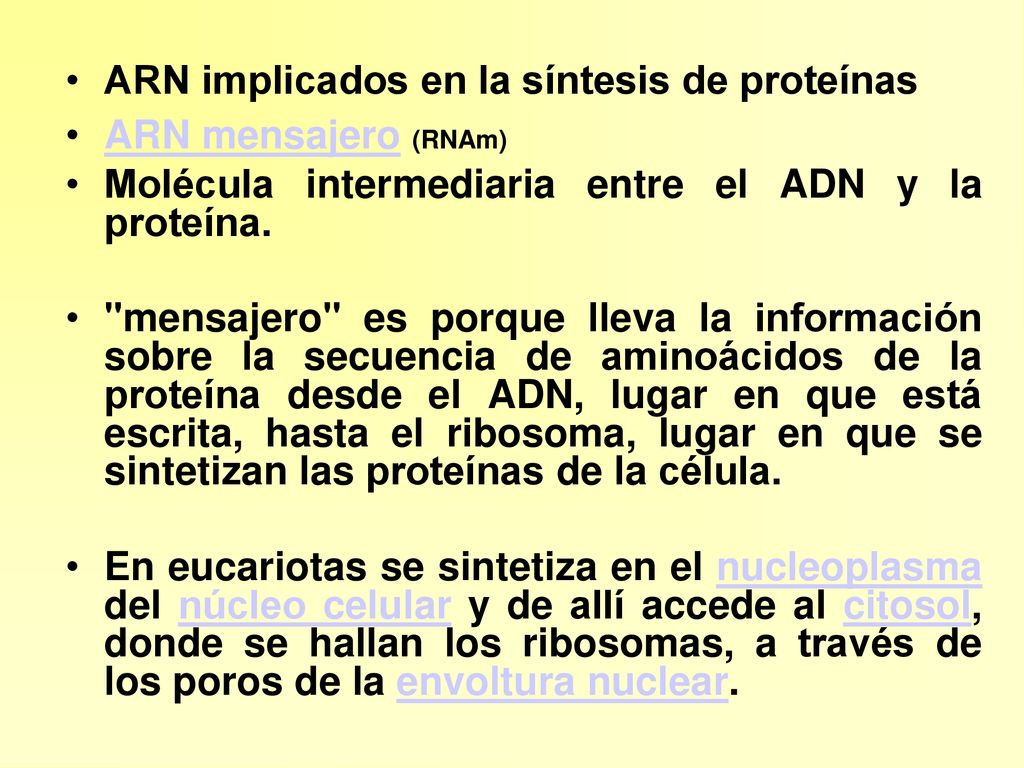 • ARN implicados en la síntesis de proteínas

• ARN mensajero (RNAm)

• Molécula intermediaria entre el ADN y la proteína.

• "mensajero" es porque lleva la información sobre la secuencia de aminoácidos de la proteína desde el ADN, lugar en que está escrita, hasta el ribosoma, lugar en que se sintetizan las proteínas de la célula.

• En eucariotas se sintetiza en el nucleoplasma del núcleo celular y de allí accede al citosol, donde se hallan los ribosomas, a través de los poros de la envoltura nuclear.